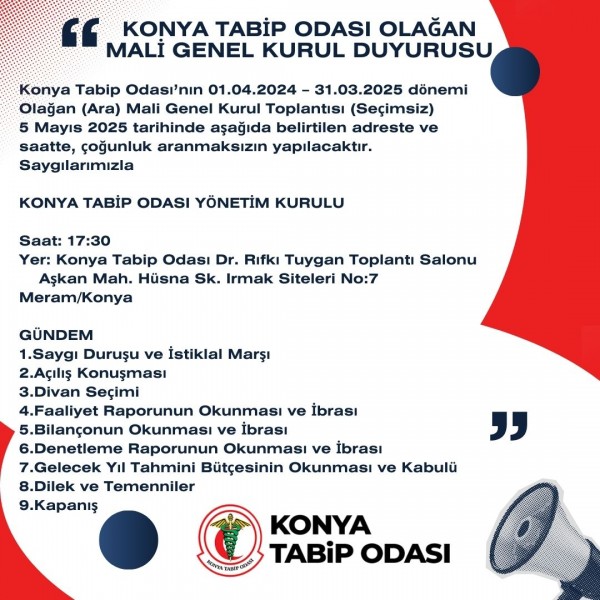 KONYA TABİP ODASI OLAĞAN MALİ GENEL KURUL DUYURUSU

Konya Tabip Odası'nın 01.04.2024 – 31.03.2025 dönemi Olağan (Ara) Mali Genel Kurul Toplantısı (Seçimsiz) 5 Mayıs 2025 tarihinde aşağıda belirtilen adreste ve saatte, çoğunluk aranmaksızın yapılacaktır.
Saygılarımızla

KONYA TABİP ODASI YÖNETİM KURULU

Saat: 17:30
Yer: Konya Tabip Odası Dr. Rıfkı Tuygan Toplantı Salonu
Aşkan Mah. Hüsna Sk. Irmak Siteleri No:7
Meram/Konya

GÜNDEM
1.Saygı Duruşu ve İstiklal Marşı
2.Açılış Konuşması
3.Divan Seçimi
4.Faaliyet Raporunun Okunması ve İbrası
5.Bilançonun Okunması ve İbrası
6.Denetleme Raporunun Okunması ve İbrası
7.Gelecek Yıl Tahmini Bütçesinin Okunması ve Kabulü
8.Dilek ve Temenniler
9.Kapanış

KONYA TABİP ODASI

KONYA TABİP ODASI